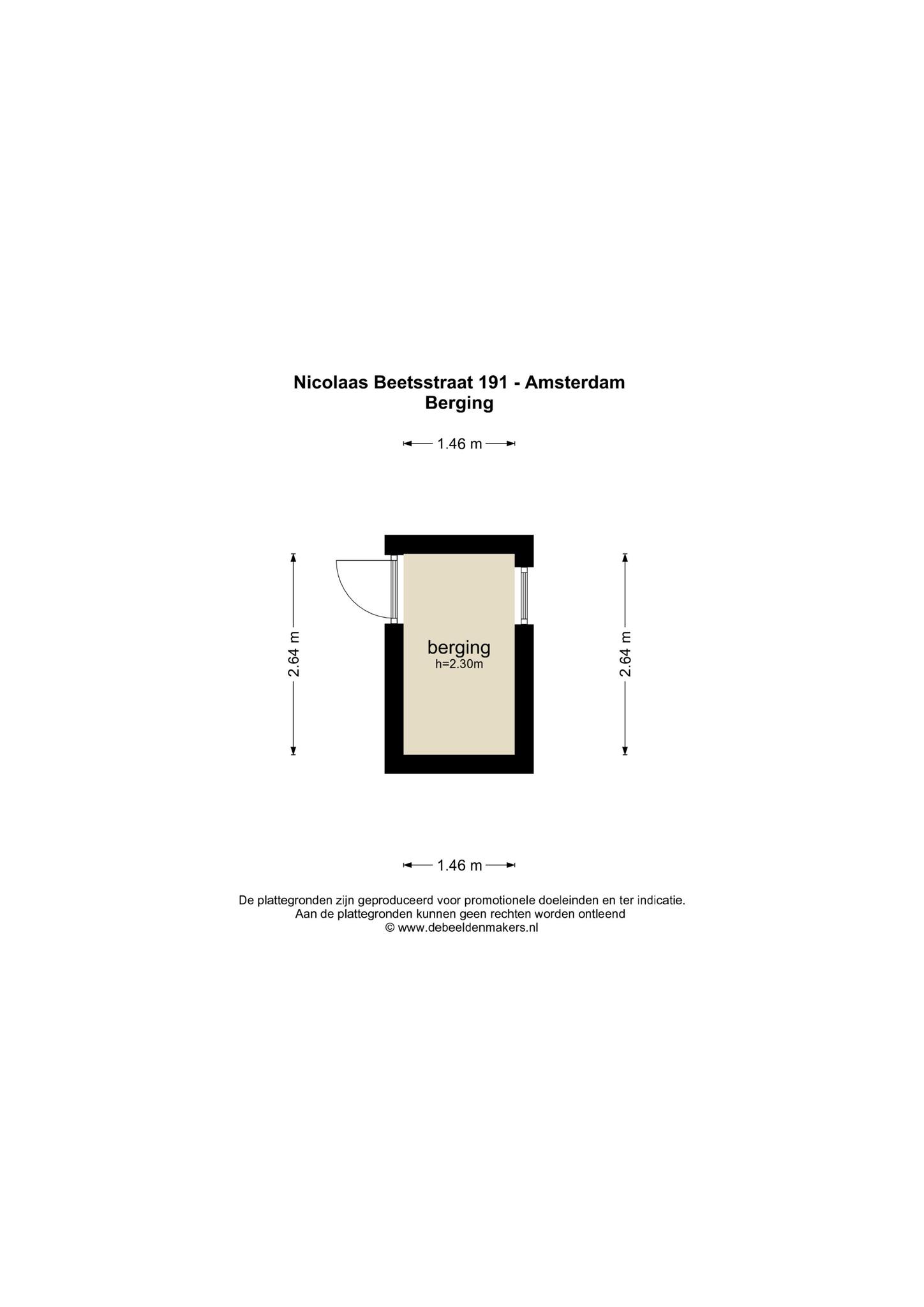 Nicolaas Beetsstraat 191 - Amsterdam
Berging

1.46 m

2.64 m

berging
h=2.30m

2.64 m

1.46 m

De plattegronden zijn geproduceerd voor promotionele doeleinden en ter indicatie.
Aan de plattegronden kunnen geen rechten worden ontleend
© www.debeeldenmakers.nl